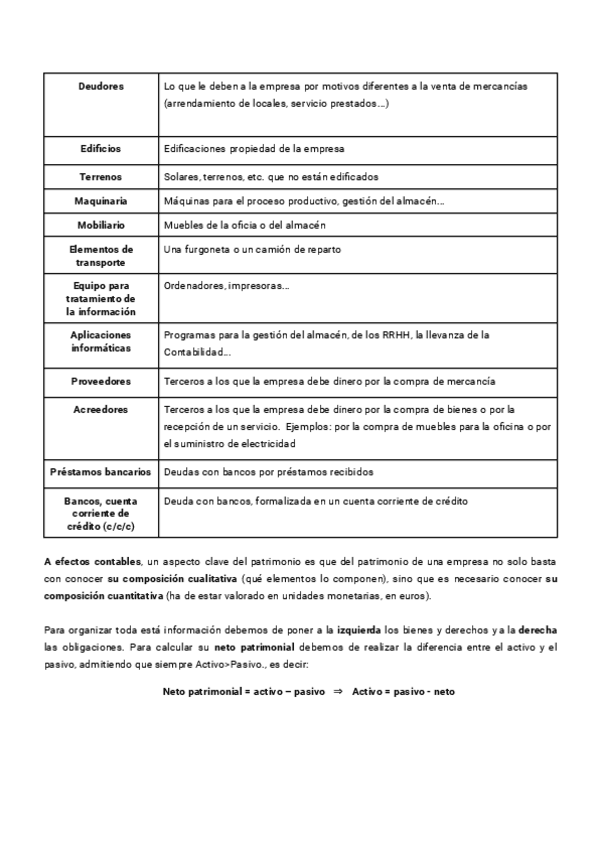 | Deudores | Lo que le deben a la empresa por motivos diferentes a la venta de mercancías (arrendamiento de locales, servicio prestados…) |
|---|---|
| Edificios | Edificaciones propiedad de la empresa |
| Terrenos | Solares, terrenos, etc. que no están edificados |
| Maquinaria | Máquinas para el proceso productivo, gestión del almacén… |
| Mobiliario | Muebles de la oficia o del almacén |
| Elementos de transporte | Una furgoneta o un camión de reparto |
| Equipo para tratamiento de la información | Ordenadores, impresoras… |
| Aplicaciones informáticas | Programas para la gestión del almacén, de los RRHH, la llevanza de la Contabilidad… |
| Proveedores | Terceros a los que la empresa debe dinero por la compra de mercancía |
| Acreedores | Terceros a los que la empresa debe dinero por la compra de bienes o por la recepción de un servicio. Ejemplos: por la compra de muebles para la oficina o por el suministro de electricidad |
| Préstamos bancarios | Deudas con bancos por préstamos recibidos |
| Bancos, cuenta corriente de crédito (c/c/c) | Deuda con bancos, formalizada en un cuenta corriente de crédito |

A efectos contables, un aspecto clave del patrimonio es que del patrimonio de una empresa no solo basta con conocer su composición cualitativa (qué elementos lo componen), sino que es necesario conocer su composición cuantitativa (ha de estar valorado en unidades monetarias, en euros).

Para organizar toda está información debemos de poner a la izquierda los bienes y derechos y a la derecha las obligaciones. Para calcular su neto patrimonial debemos de realizar la diferencia entre el activo y el pasivo, admitiendo que siempre Activo>Pasivo., es decir:

Neto patrimonial = activo – pasivo $\Rightarrow$ Activo = pasivo - neto